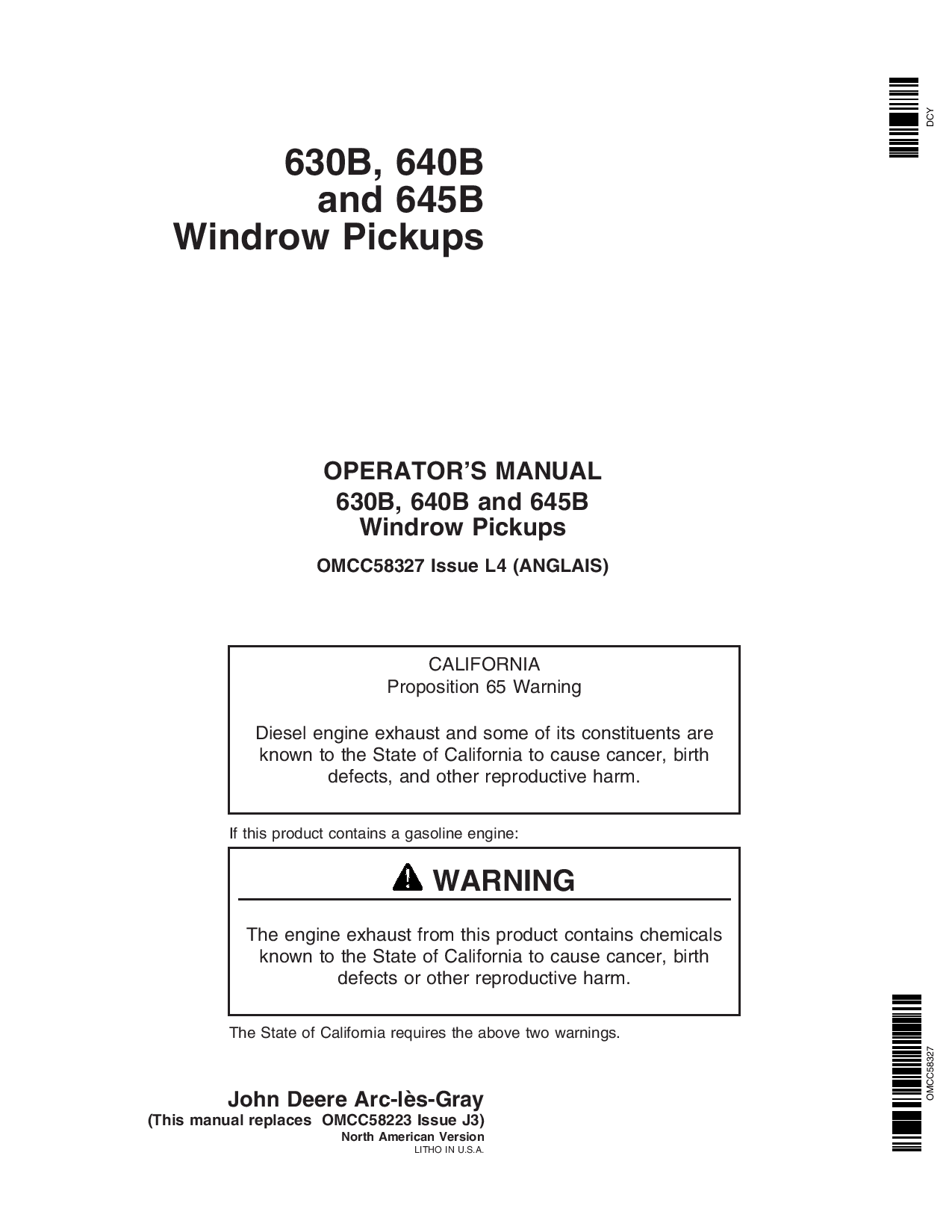 DCY

630B, 640B and 645B Windrow Pickups

OPERATOR'S MANUAL
630B, 640B and 645B Windrow Pickups

OMCC58327 Issue L4 (ANGLAIS)

CALIFORNIA
Proposition 65 Warning

Diesel engine exhaust and some of its constituents are known to the State of California to cause cancer, birth defects, and other reproductive harm.

If this product contains a gasoline engine:

WARNING

The engine exhaust from this product contains chemicals known to the State of California to cause cancer, birth defects or other reproductive harm.

The State of California requires the above two warnings.

John Deere Arc-lès-Gray
(This manual replaces OMCC58223 Issue J3)
North American Version
LITHO IN U.S.A.

OMCC58327